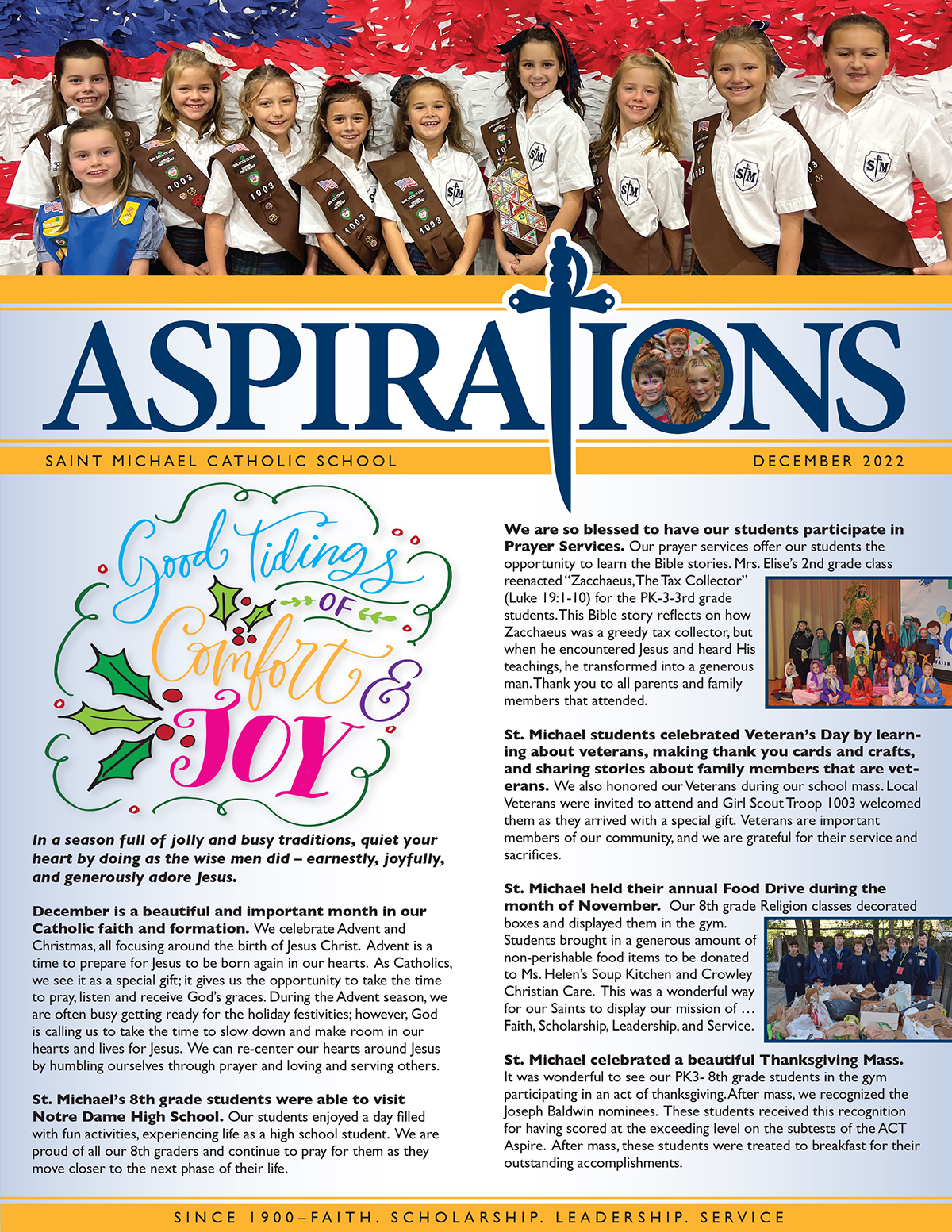 ASPIRATIONS

SAINT MICHAEL CATHOLIC SCHOOL

DECEMBER 2022

Good Tidings OF Comfort & JOY

In a season full of jolly and busy traditions, quiet your heart by doing as the wise men did – earnestly, joyfully, and generously adore Jesus.

December is a beautiful and important month in our Catholic faith and formation. We celebrate Advent and Christmas, all focusing around the birth of Jesus Christ. Advent is a time to prepare for Jesus to be born again in our hearts. As Catholics, we see it as a special gift; it gives us the opportunity to take the time to pray, listen and receive God's graces. During the Advent season, we are often busy getting ready for the holiday festivities; however, God is calling us to take the time to slow down and make room in our hearts and lives for Jesus. We can re-center our hearts around Jesus by humbling ourselves through prayer and loving and serving others.

St. Michael's 8th grade students were able to visit Notre Dame High School. Our students enjoyed a day filled with fun activities, experiencing life as a high school student. We are proud of all our 8th graders and continue to pray for them as they move closer to the next phase of their life.

We are so blessed to have our students participate in Prayer Services. Our prayer services offer our students the opportunity to learn the Bible stories. Mrs. Elise's 2nd grade class reenacted "Zacchaeus, The Tax Collector" (Luke 19:1-10) for the PK-3-3rd grade students. This Bible story reflects on how Zacchaeus was a greedy tax collector, but when he encountered Jesus and heard His teachings, he transformed into a generous man. Thank you to all parents and family members that attended.

St. Michael students celebrated Veteran's Day by learning about veterans, making thank you cards and crafts, and sharing stories about family members that are veterans. We also honored our Veterans during our school mass. Local Veterans were invited to attend and Girl Scout Troop 1003 welcomed them as they arrived with a special gift. Veterans are important members of our community, and we are grateful for their service and sacrifices.

St. Michael held their annual Food Drive during the month of November. Our 8th grade Religion classes decorated boxes and displayed them in the gym. Students brought in a generous amount of non-perishable food items to be donated to Ms. Helen's Soup Kitchen and Crowley Christian Care. This was a wonderful way for our Saints to display our mission of … Faith, Scholarship, Leadership, and Service.

St. Michael celebrated a beautiful Thanksgiving Mass. It was wonderful to see our PK3- 8th grade students in the gym participating in an act of thanksgiving. After mass, we recognized the Joseph Baldwin nominees. These students received this recognition for having scored at the exceeding level on the subtests of the ACT Aspire. After mass, these students were treated to breakfast for their outstanding accomplishments.

SINCE 1900–FAITH. SCHOLARSHIP. LEADERSHIP. SERVICE